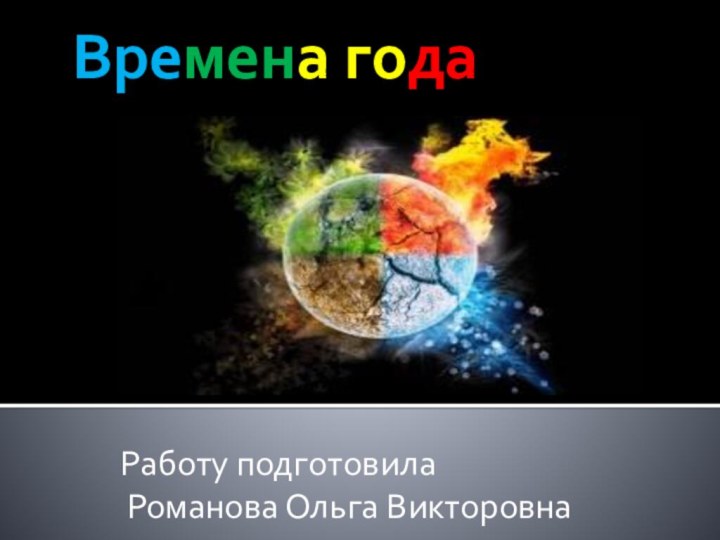 Времена года

Работу подготовила
Романова Ольга Викторовна